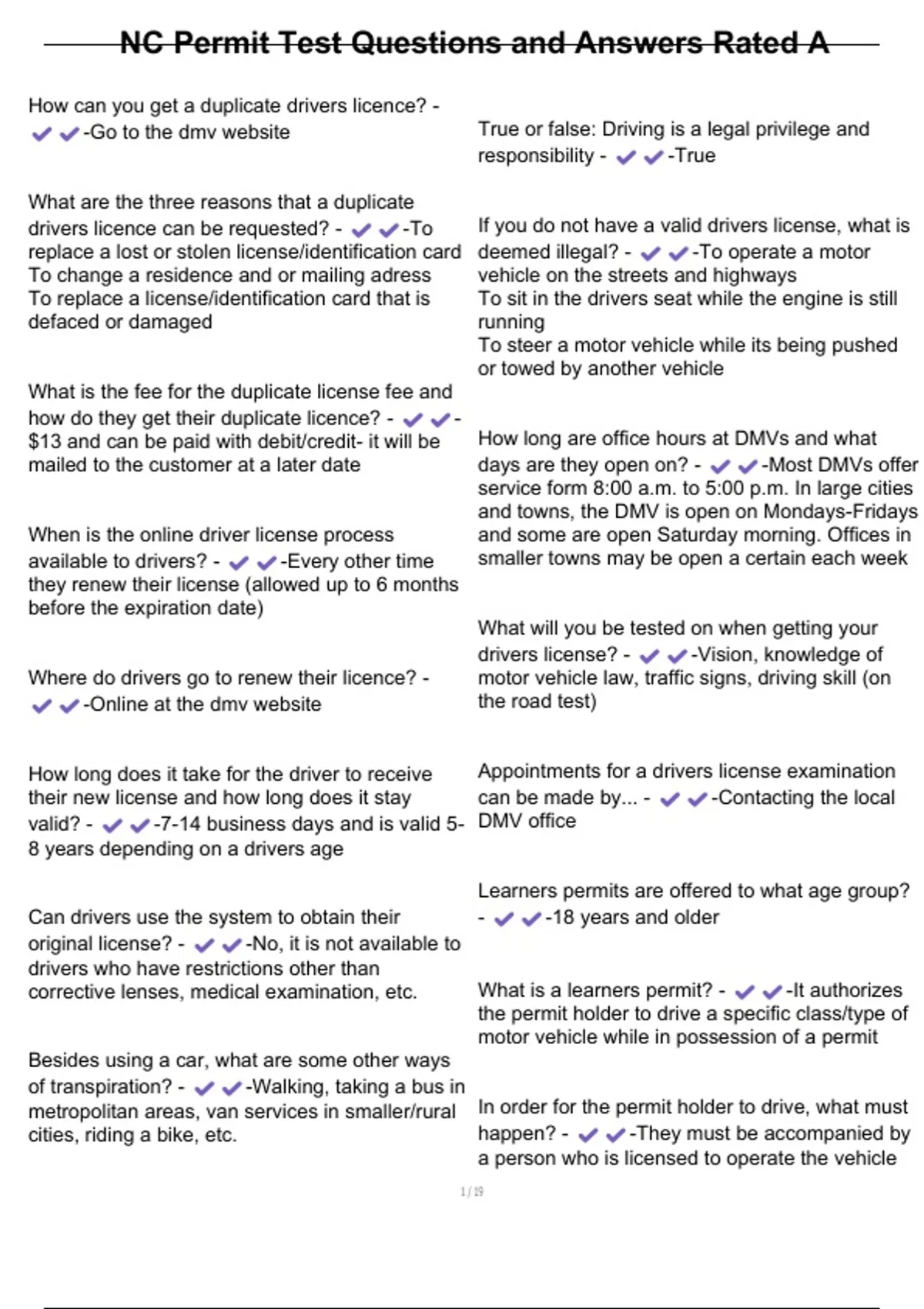 NC Permit Test Questions and Answers Rated A

How can you get a duplicate drivers licence? - ✔✔-Go to the dmv website

What are the three reasons that a duplicate drivers licence can be requested? - ✔✔-To replace a lost or stolen license/identification card
To change a residence and or mailing adress
To replace a license/identification card that is defaced or damaged

What is the fee for the duplicate license fee and how do they get their duplicate licence? - ✔✔-$13 and can be paid with debit/credit- it will be mailed to the customer at a later date

When is the online driver license process available to drivers? - ✔✔-Every other time they renew their license (allowed up to 6 months before the expiration date)

Where do drivers go to renew their licence? - ✔✔-Online at the dmv website

How long does it take for the driver to receive their new license and how long does it stay valid? - ✔✔-7-14 business days and is valid 5-8 years depending on a drivers age

Can drivers use the system to obtain their original license? - ✔✔-No, it is not available to drivers who have restrictions other than corrective lenses, medical examination, etc.

Besides using a car, what are some other ways of transpiration? - ✔✔-Walking, taking a bus in metropolitan areas, van services in smaller/rural cities, riding a bike, etc.

True or false: Driving is a legal privilege and responsibility - ✔✔-True

If you do not have a valid drivers license, what is deemed illegal? - ✔✔-To operate a motor vehicle on the streets and highways
To sit in the drivers seat while the engine is still running
To steer a motor vehicle while its being pushed or towed by another vehicle

How long are office hours at DMVs and what days are they open on? - ✔✔-Most DMVs offer service form 8:00 a.m. to 5:00 p.m. In large cities and towns, the DMV is open on Mondays-Fridays and some are open Saturday morning. Offices in smaller towns may be open a certain each week

What will you be tested on when getting your drivers license? - ✔✔-Vision, knowledge of motor vehicle law, traffic signs, driving skill (on the road test)

Appointments for a drivers license examination can be made by... - ✔✔-Contacting the local DMV office

Learners permits are offered to what age group? - ✔✔-18 years and older

What is a learners permit? - ✔✔-It authorizes the permit holder to drive a specific class/type of motor vehicle while in possession of a permit

In order for the permit holder to drive, what must happen? - ✔✔-They must be accompanied by a person who is licensed to operate the vehicle

1 / 19